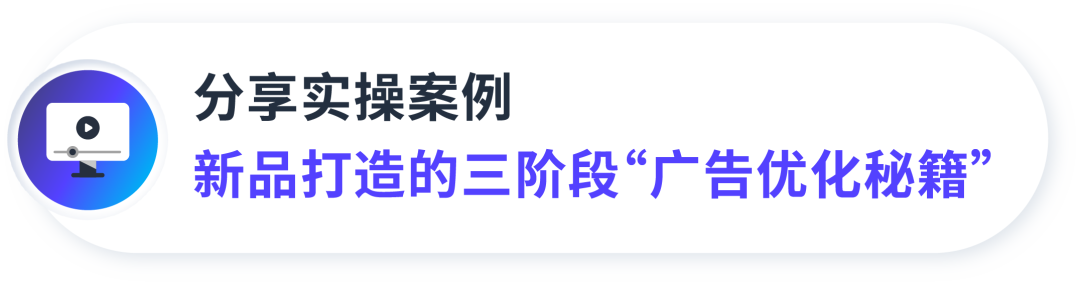 分享实操案例
新品打造的三阶段“广告优化秘籍”